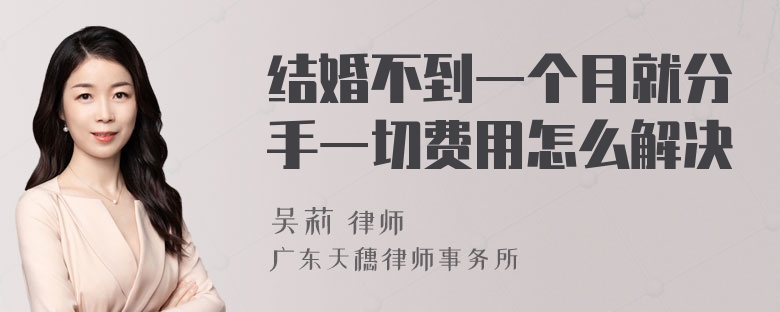 结婚不到一个月就分手一切费用怎么解决

吴莉 律师
广东天穗律师事务所